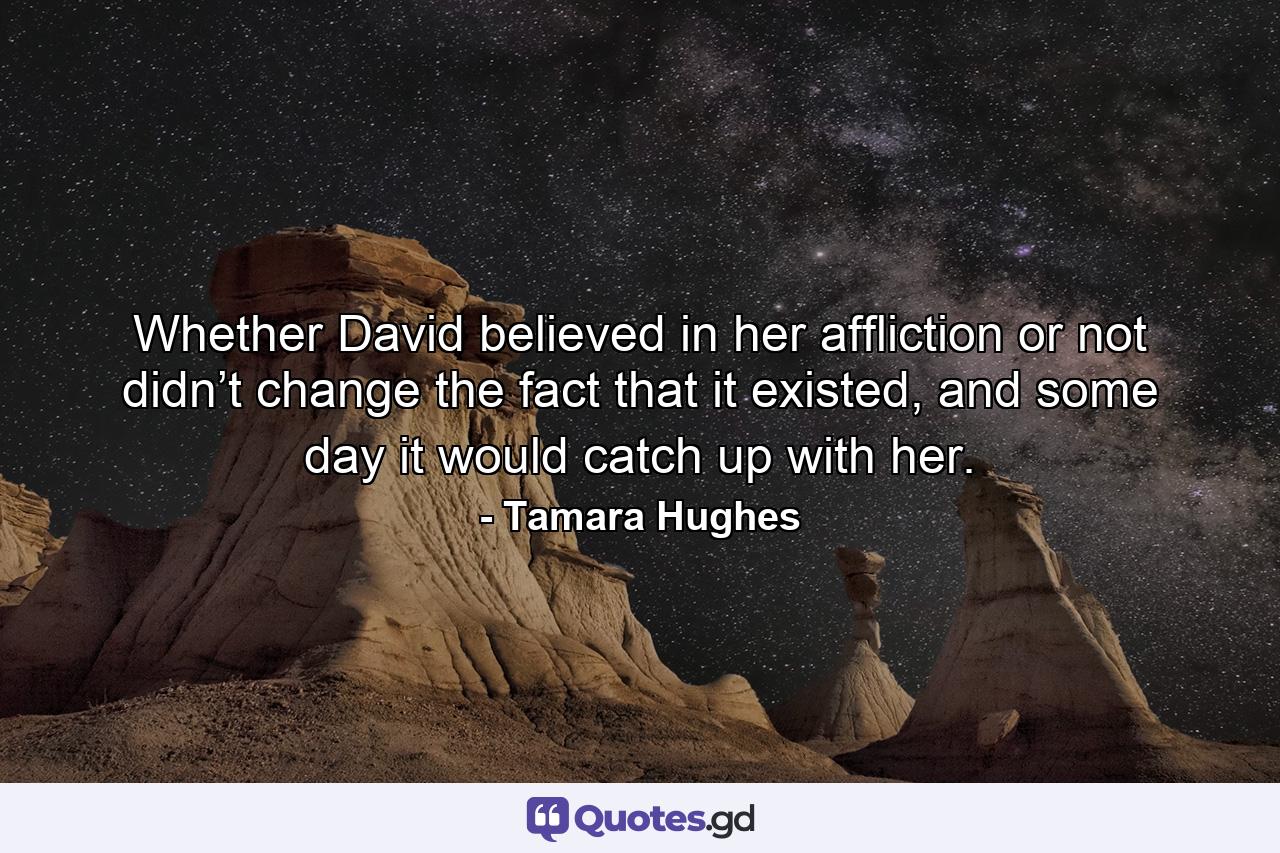 Whether David believed in her affliction or not didn’t change the fact that it existed, and some day it would catch up with her.
- Tamara Hughes

Quotes.gd